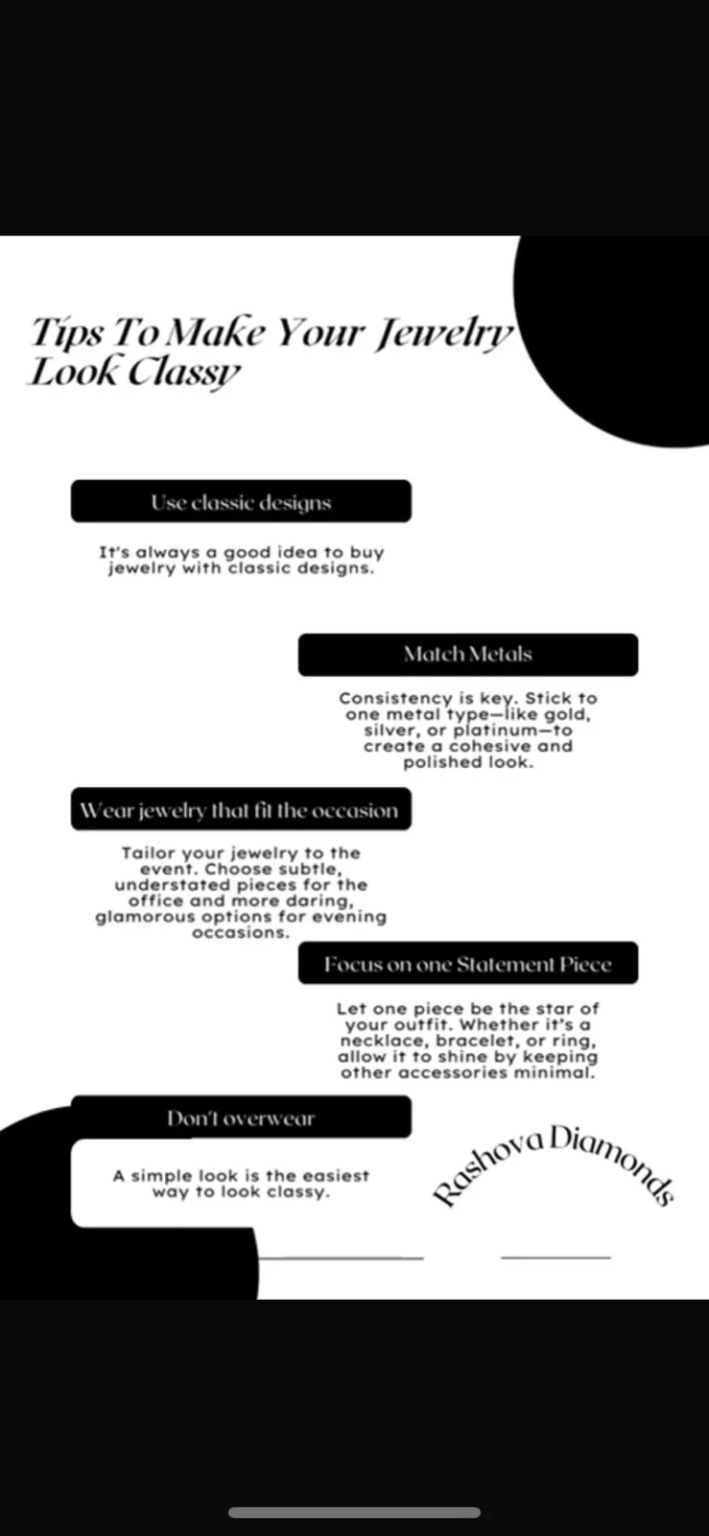 Tips To Make Your Jewelry Look Classy

Use classic designs

It's always a good idea to buy jewelry with classic designs.

Match Metals

Consistency is key. Stick to one metal type—like gold, silver, or platinum—to create a cohesive and polished look.

Wear jewelry that fit the occasion

Tailor your jewelry to the event. Choose subtle, understated pieces for the office and more daring, glamorous options for evening occasions.

Focus on one Statement Piece

Let one piece be the star of your outfit. Whether it's a necklace, bracelet, or ring, allow it to shine by keeping other accessories minimal.

Don't overwear

A simple look is the easiest way to look classy.

Rashova Diamonds